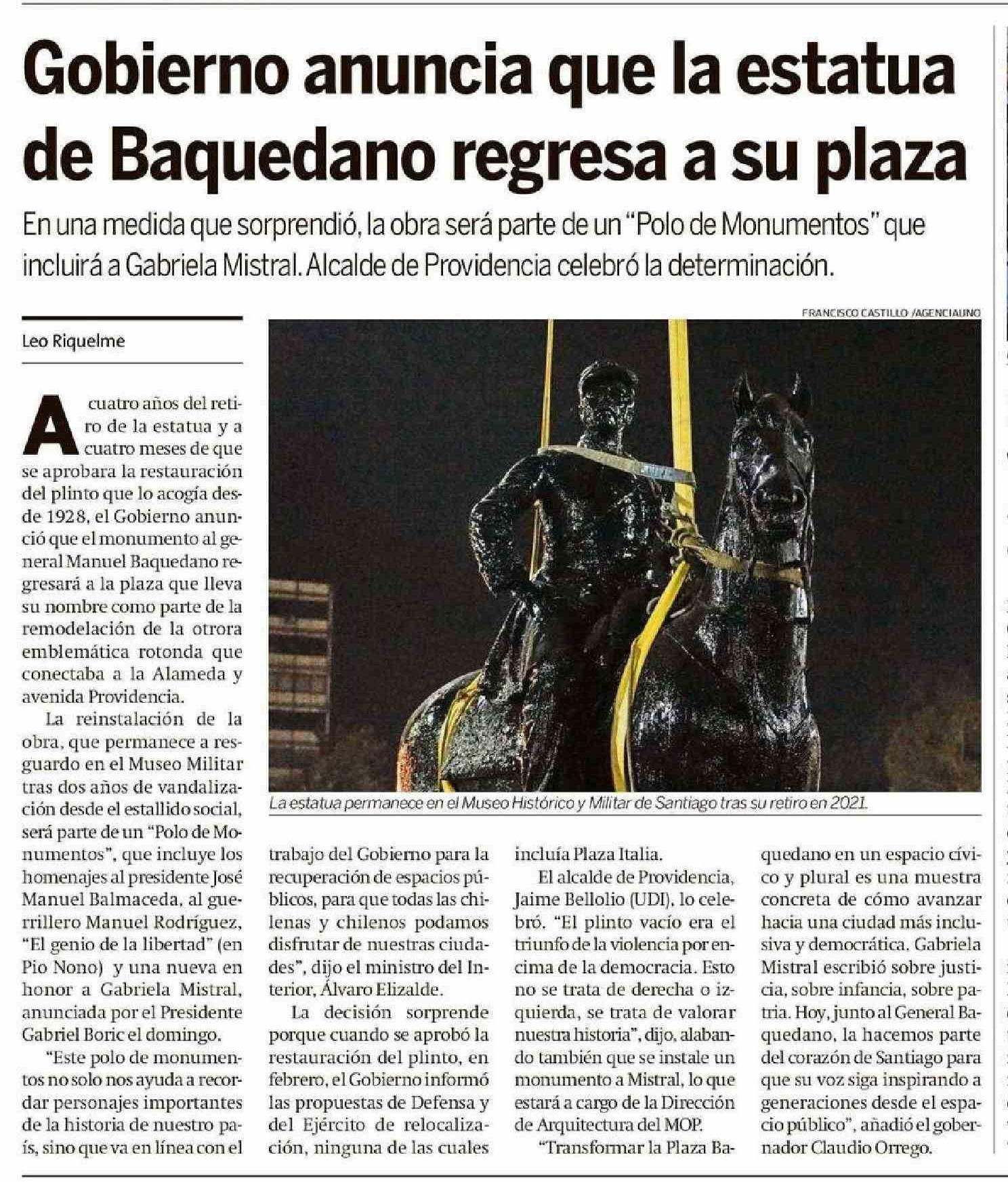 Gobierno anuncia que la estatua de Baquedano regresa a su plaza

En una medida que sorprendió, la obra será parte de un "Polo de Monumentos" que incluirá a Gabriela Mistral. Alcalde de Providencia celebró la determinación.

Leo Riquelme

FRANCISCO CASTILLO /AGENCIAUNO

La estatua permanece en el Museo Histórico y Militar de Santiago tras su retiro en 2021.

A cuatro años del retiro de la estatua y a cuatro meses de que se aprobara la restauración del plinto que lo acogía desde 1928, el Gobierno anunció que el monumento al general Manuel Baquedano regresará a la plaza que lleva su nombre como parte de la remodelación de la otrora emblemática rotonda que conectaba a la Alameda y avenida Providencia.

La reinstalación de la obra, que permanece a resguardo en el Museo Militar tras dos años de vandalización desde el estallido social, será parte de un "Polo de Monumentos", que incluye los homenajes al presidente José Manuel Balmaceda, al guerrillero Manuel Rodríguez, "El genio de la libertad" (en Pio Nono) y una nueva en honor a Gabriela Mistral, anunciada por el Presidente Gabriel Boric el domingo.

"Este polo de monumentos no solo nos ayuda a recordar personajes importantes de la historia de nuestro país, sino que va en línea con el trabajo del Gobierno para la recuperación de espacios públicos, para que todas las chilenas y chilenos podamos disfrutar de nuestras ciudades", dijo el ministro del Interior, Álvaro Elizalde.

La decisión sorprende porque cuando se aprobó la restauración del plinto, en febrero, el Gobierno informó las propuestas de Defensa y del Ejército de relocalización, ninguna de las cuales incluía Plaza Italia.

El alcalde de Providencia, Jaime Bellolio (UDI), lo celebró. "El plinto vacío era el triunfo de la violencia por encima de la democracia. Esto no se trata de derecha o izquierda, se trata de valorar nuestra historia", dijo, alabando también que se instale un monumento a Mistral, lo que estará a cargo de la Dirección de Arquitectura del MOP.

"Transformar la Plaza Baquedano en un espacio cívico y plural es una muestra concreta de cómo avanzar hacia una ciudad más inclusiva y democrática. Gabriela Mistral escribió sobre justicia, sobre infancia, sobre patria. Hoy, junto al General Baquedano, la hacemos parte del corazón de Santiago para que su voz siga inspirando a generaciones desde el espacio público", añadió el gobernador Claudio Orrego.